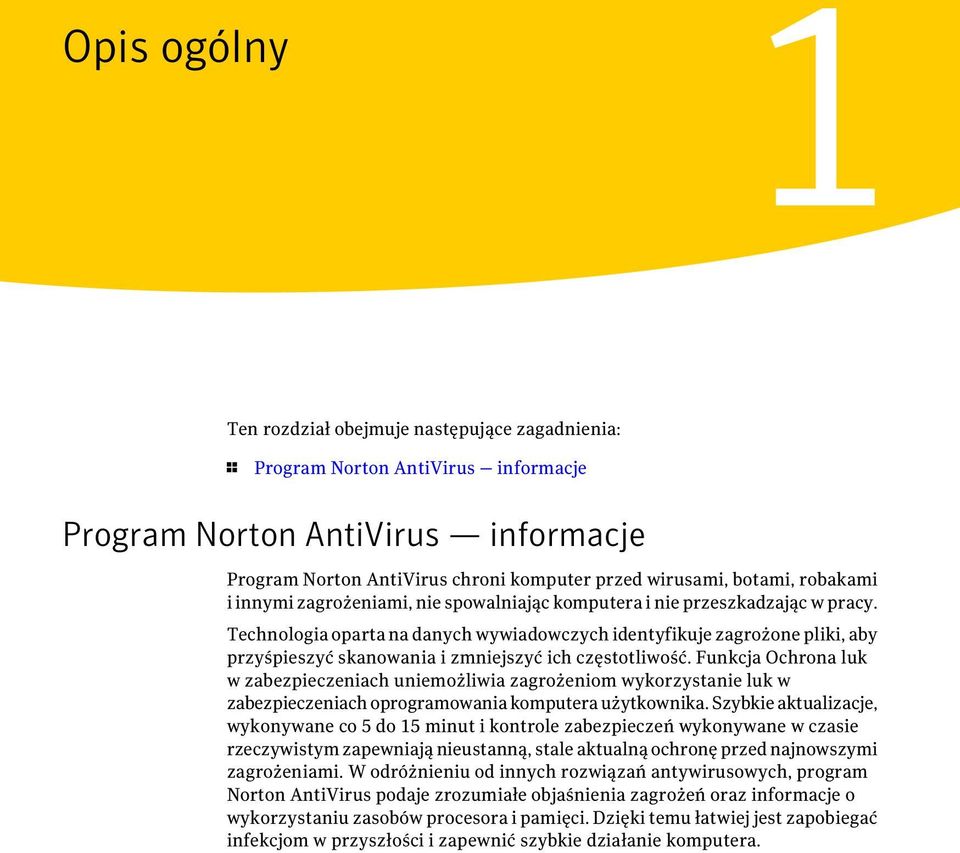 Opis ogólny

1

Ten rozdział obejmuje następujące zagadnienia:

Program Norton AntiVirus — informacje

Program Norton AntiVirus — informacje

Program Norton AntiVirus chroni komputer przed wirusami, botami, robakami i innymi zagrożeniami, nie spowalniając komputera i nie przeszkadzając w pracy.

Technologia oparta na danych wywiadowczych identyfikuje zagrożone pliki, aby przyśpieszyć skanowania i zmniejszyć ich częstotliwość. Funkcja Ochrona luk w zabezpieczeniach uniemożliwia zagrożeniom wykorzystanie luk w zabezpieczeniach oprogramowania komputera użytkownika. Szybkie aktualizacje, wykonywane co 5 do 15 minut i kontrole zabezpieczeń wykonywane w czasie rzeczywistym zapewniają nieustanną, stale aktualną ochronę przed najnowszymi zagrożeniami. W odróżnieniu od innych rozwiązań antywirusowych, program Norton AntiVirus podaje zrozumiałe objaśnienia zagrożeń oraz informacje o wykorzystaniu zasobów procesora i pamięci. Dzięki temu łatwiej jest zapobiegać infekcjom w przyszłości i zapewnić szybkie działanie komputera.